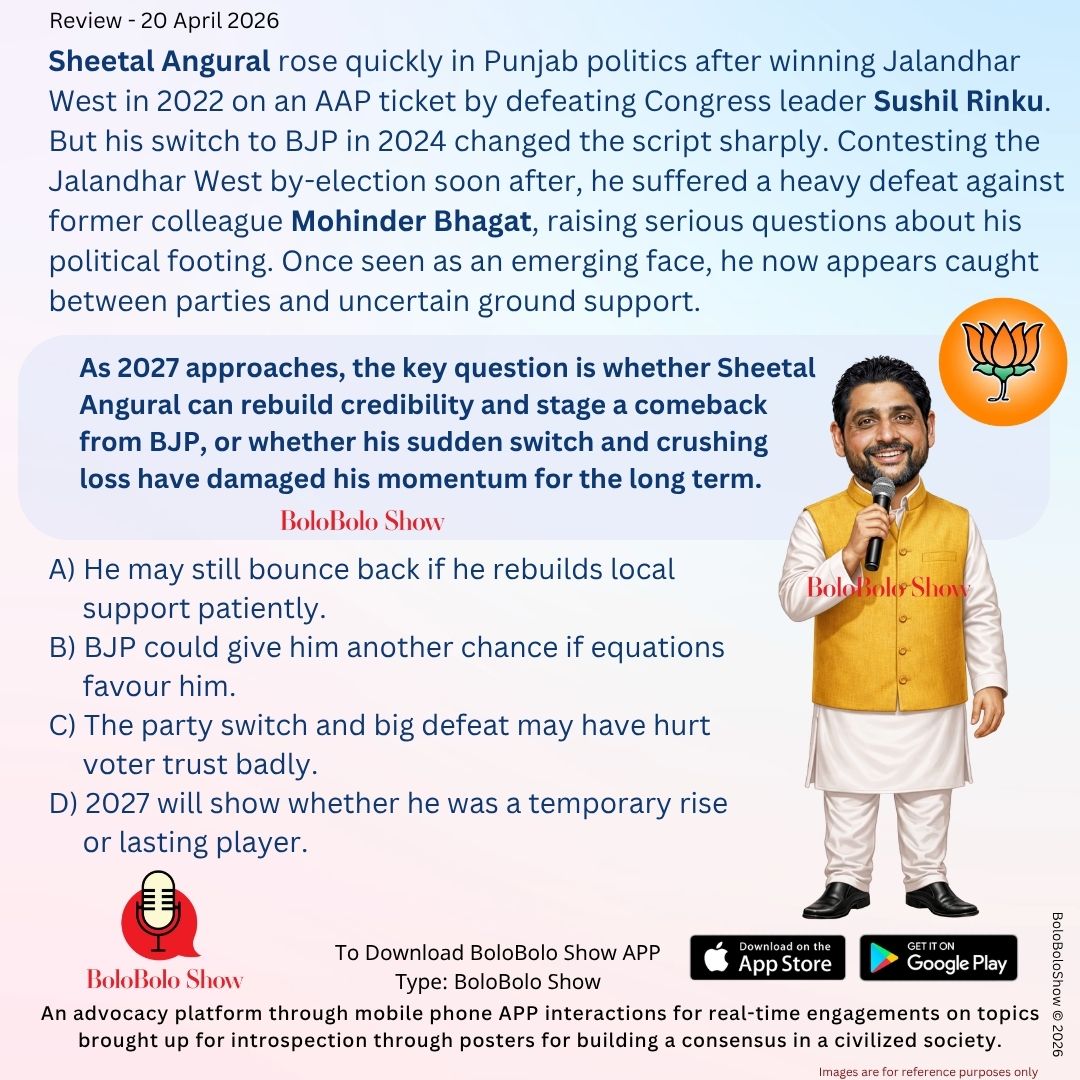 Review - 20 April 2026

Sheetal Angural rose quickly in Punjab politics after winning Jalandhar West in 2022 on an AAP ticket by defeating Congress leader Sushil Rinku. But his switch to BJP in 2024 changed the script sharply. Contesting the Jalandhar West by-election soon after, he suffered a heavy defeat against former colleague Mohinder Bhagat, raising serious questions about his political footing. Once seen as an emerging face, he now appears caught between parties and uncertain ground support.

As 2027 approaches, the key question is whether Sheetal Angural can rebuild credibility and stage a comeback from BJP, or whether his sudden switch and crushing loss have damaged his momentum for the long term.

BoloBolo Show

A) He may still bounce back if he rebuilds local support patiently.
B) BJP could give him another chance if equations favour him.
C) The party switch and big defeat may have hurt voter trust badly.
D) 2027 will show whether he was a temporary rise or lasting player.

BoloBolo Show

BoloBolo Show

To Download BoloBolo Show APP
Type: BoloBolo Show

Download on the App Store

GET IT ON Google Play

An advocacy platform through mobile phone APP interactions for real-time engagements on topics brought up for introspection through posters for building a consensus in a civilized society.

BoloBoloShow © 2026

Images are for reference purposes only